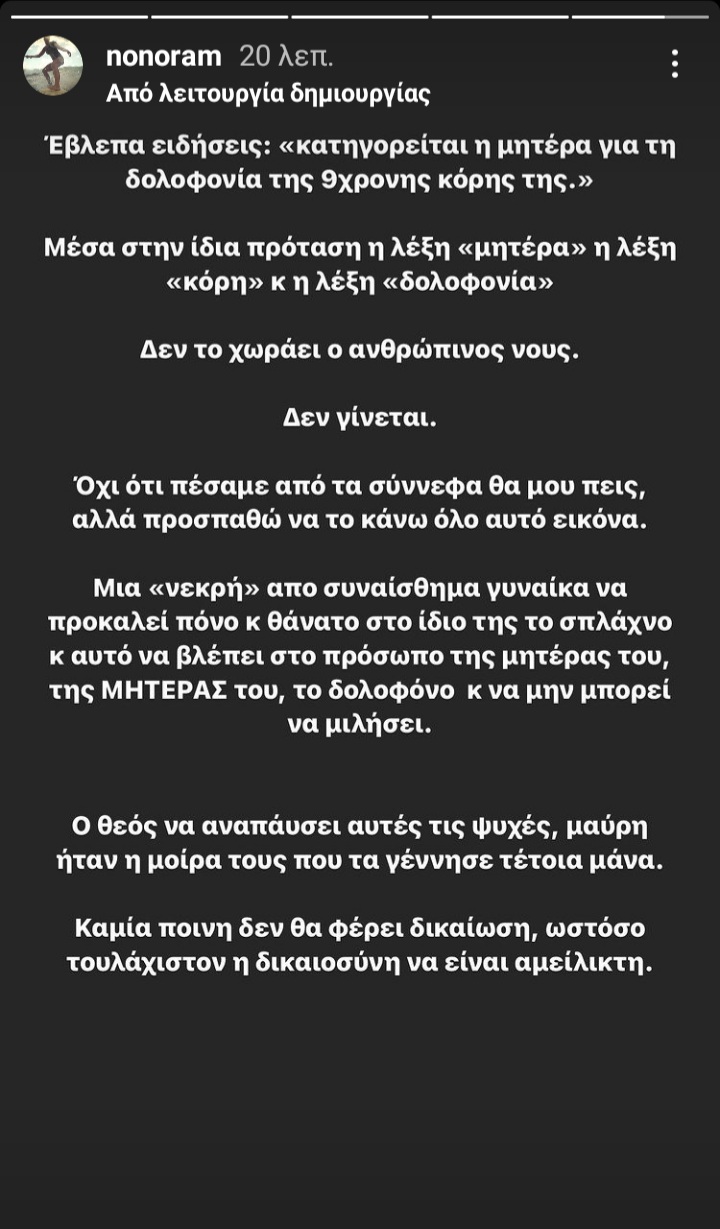 nonoram 20 λεπ.
Από λειτουργία δημιουργίας

Έβλεπα ειδήσεις: «κατηγορείται η μητέρα για τη δολοφονία της 9χρονης κόρης της.»

Μέσα στην ίδια πρόταση η λέξη «μητέρα» η λέξη «κόρη» κ η λέξη «δολοφονία»

Δεν το χωράει ο ανθρώπινος νους.

Δεν γίνεται.

Όχι ότι πέσαμε από τα σύννεφα θα μου πεις, αλλά προσπαθώ να το κάνω όλο αυτό εικόνα.

Μια «νεκρή» απο συναίσθημα γυναίκα να προκαλεί πόνο κ θάνατο στο ίδιο της το σπλάχνο κ αυτό να βλέπει στο πρόσωπο της μητέρας του, της ΜΗΤΕΡΑΣ του, το δολοφόνο κ να μην μπορεί να μιλήσει.

Ο θεός να αναπάυσει αυτές τις ψυχές, μαύρη ήταν η μοίρα τους που τα γέννησε τέτοια μάνα.

Καμία ποινη δεν θα φέρει δικαίωση, ωστόσο τουλάχιστον η δικαιοσύνη να είναι αμείλικτη.